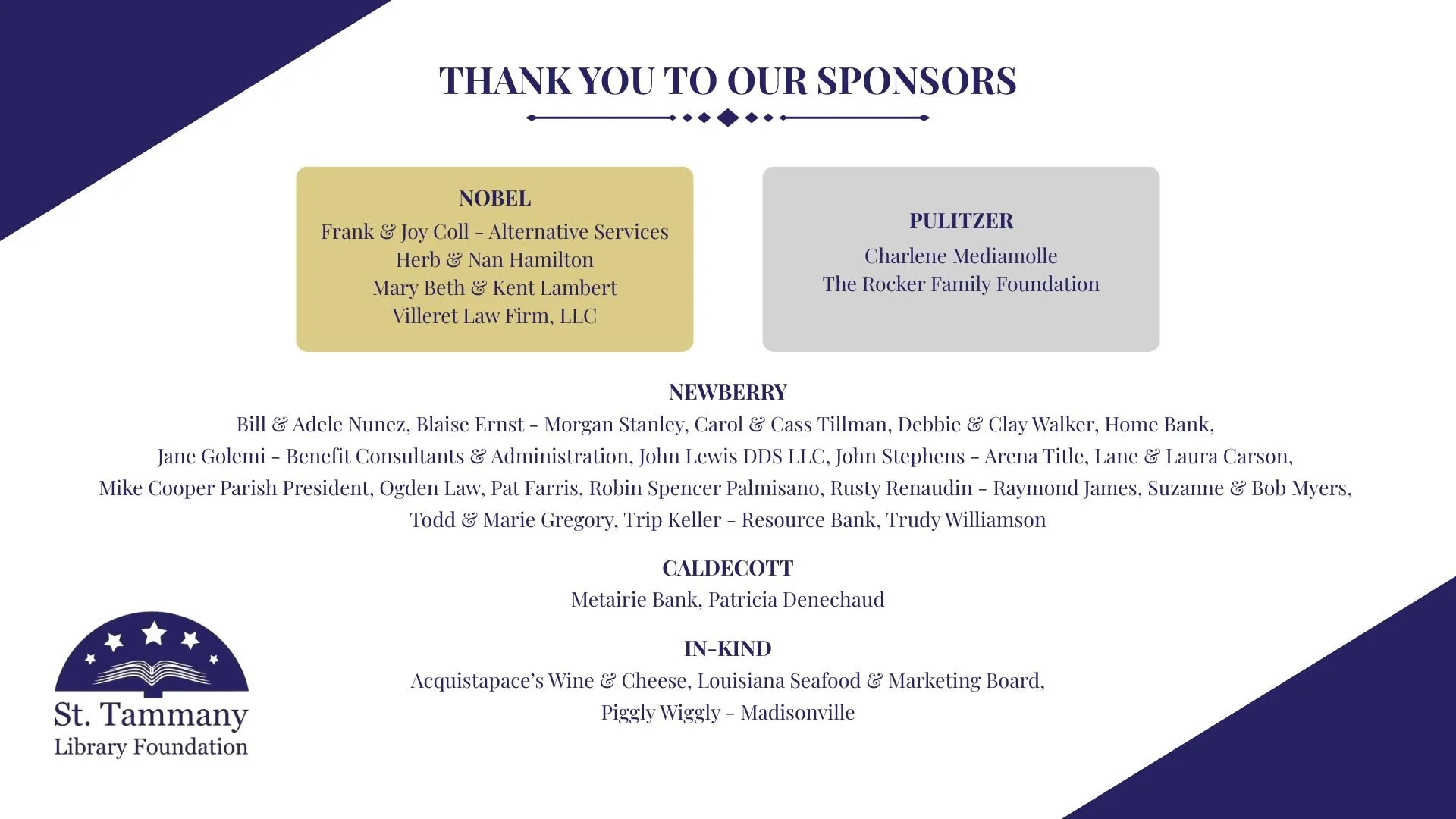 THANK YOU TO OUR SPONSORS

NOBEL
Frank & Joy Coll - Alternative Services
Herb & Nan Hamilton
Mary Beth & Kent Lambert
Villeret Law Firm, LLC

PULITZER
Charlene Mediamolle
The Rocker Family Foundation

NEWBERRY
Bill & Adele Nunez, Blaise Ernst - Morgan Stanley, Carol & Cass Tillman, Debbie & Clay Walker, Home Bank, Jane Golemi - Benefit Consultants & Administration, John Lewis DDS LLC, John Stephens - Arena Title, Lane & Laura Carson, Mike Cooper Parish President, Ogden Law, Pat Farris, Robin Spencer Palmisano, Rusty Renaudin - Raymond James, Suzanne & Bob Myers, Todd & Marie Gregory, Trip Keller - Resource Bank, Trudy Williamson

CALDECOTT
Metairie Bank, Patricia Denechaud

IN-KIND
Acquistapace's Wine & Cheese, Louisiana Seafood & Marketing Board,
Piggly Wiggly - Madisonville

St. Tammany
Library Foundation